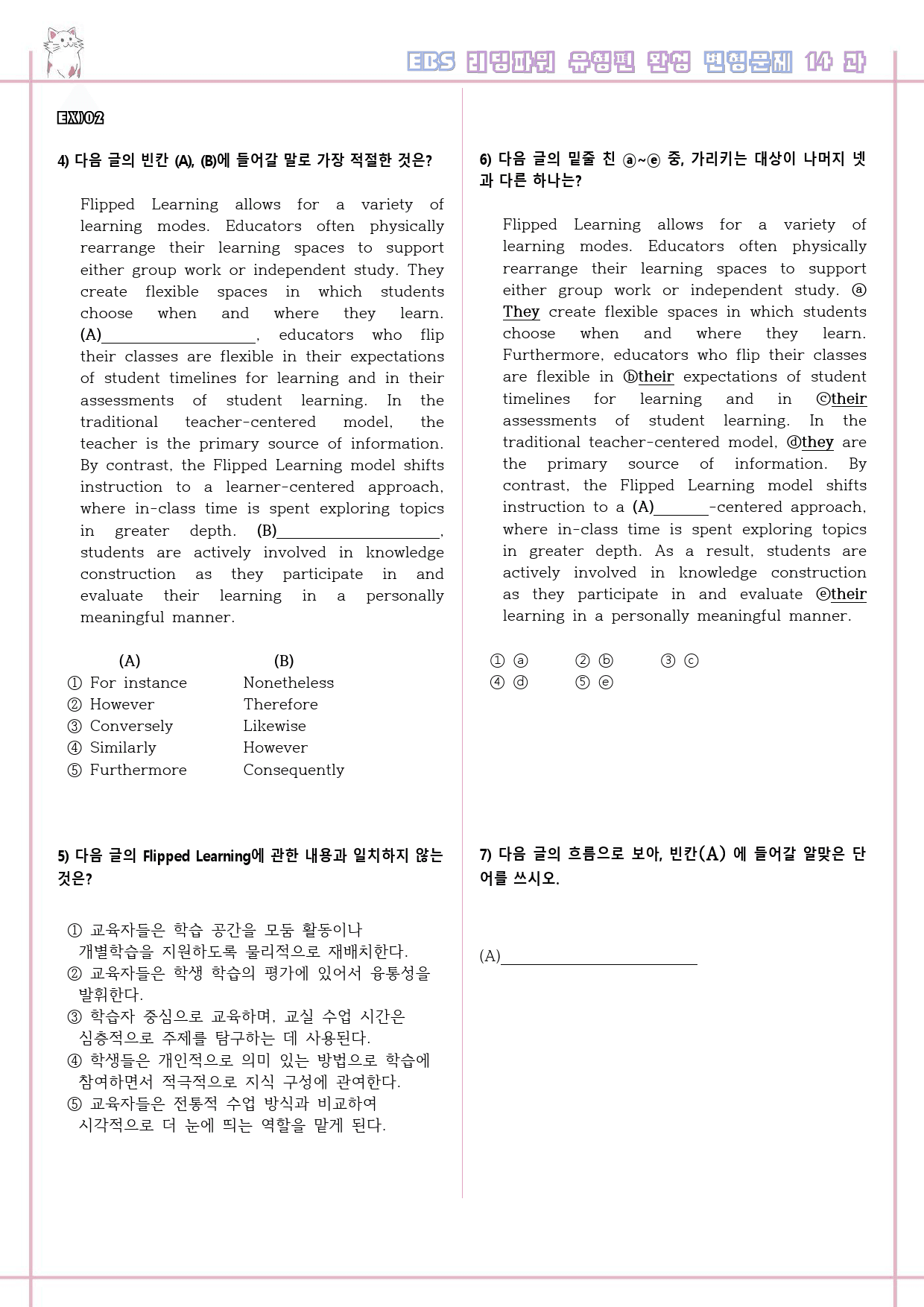 EBS 리딩파워 유형편 완성 변형문제 14 과

EX)02

4) 다음 글의 빈칸 (A), (B)에 들어갈 말로 가장 적절한 것은?

Flipped Learning allows for a variety of learning modes. Educators often physically rearrange their learning spaces to support either group work or independent study. They create flexible spaces in which students choose when and where they learn. (A)____, educators who flip their classes are flexible in their expectations of student timelines for learning and in their assessments of student learning. In the traditional teacher-centered model, the teacher is the primary source of information. By contrast, the Flipped Learning model shifts instruction to a learner-centered approach, where in-class time is spent exploring topics in greater depth. (B)____, students are actively involved in knowledge construction as they participate in and evaluate their learning in a personally meaningful manner.

(A) (B)
① For instance Nonetheless
② However Therefore
③ Conversely Likewise
④ Similarly However
⑤ Furthermore Consequently

5) 다음 글의 Flipped Learning에 관한 내용과 일치하지 않는 것은?

① 교육자들은 학습 공간을 모둠 활동이나 개별학습을 지원하도록 물리적으로 재배치한다.
② 교육자들은 학생 학습의 평가에 있어서 융통성을 발휘한다.
③ 학습자 중심으로 교육하며, 교실 수업 시간은 심층적으로 주제를 탐구하는 데 사용된다.
④ 학생들은 개인적으로 의미 있는 방법으로 학습에 참여하면서 적극적으로 지식 구성에 관여한다.
⑤ 교육자들은 전통적 수업 방식과 비교하여 시각적으로 더 눈에 띄는 역할을 맡게 된다.

6) 다음 글의 밑줄 친 ⓐ~ⓔ 중, 가리키는 대상이 나머지 넷과 다른 하나는?

Flipped Learning allows for a variety of learning modes. Educators often physically rearrange their learning spaces to support either group work or independent study. ⓐ They create flexible spaces in which students choose when and where they learn. Furthermore, educators who flip their classes are flexible in ⓑtheir expectations of student timelines for learning and in ⓒtheir assessments of student learning. In the traditional teacher-centered model, ⓓthey are the primary source of information. By contrast, the Flipped Learning model shifts instruction to a (A)____-centered approach, where in-class time is spent exploring topics in greater depth. As a result, students are actively involved in knowledge construction as they participate in and evaluate ⓔtheir learning in a personally meaningful manner.

① ⓐ ② ⓑ ③ ⓒ
④ ⓓ ⑤ ⓔ

7) 다음 글의 흐름으로 보아, 빈칸(A) 에 들어갈 알맞은 단어를 쓰시오.

(A)____